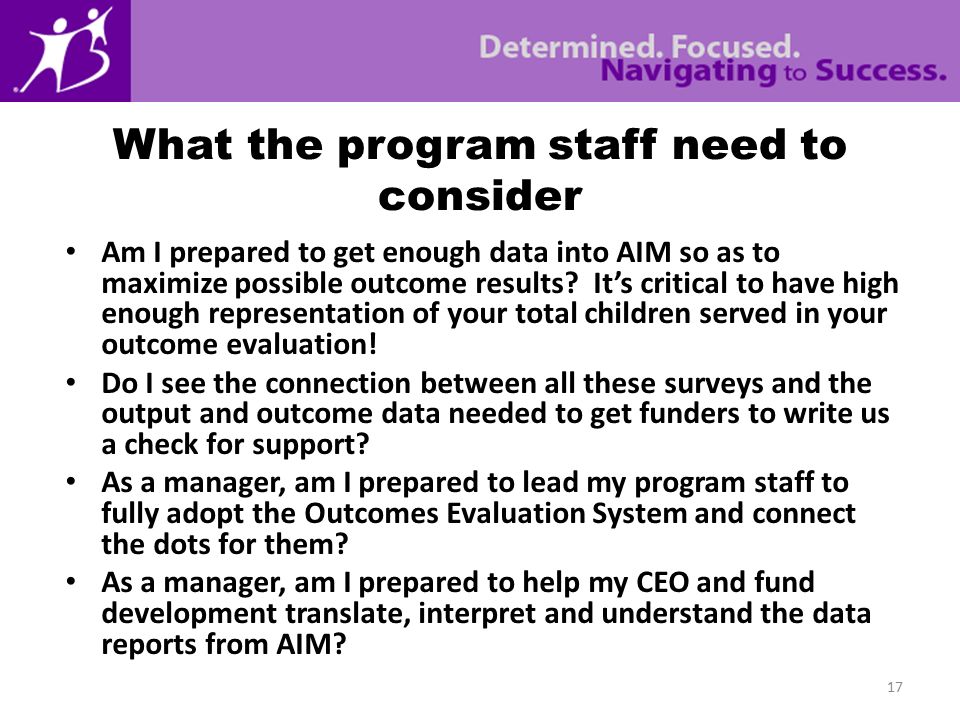 Determined. Focused.
Navigating to Success.

What the program staff need to consider

• Am I prepared to get enough data into AIM so as to maximize possible outcome results? It's critical to have high enough representation of your total children served in your outcome evaluation!
• Do I see the connection between all these surveys and the output and outcome data needed to get funders to write us a check for support?
• As a manager, am I prepared to lead my program staff to fully adopt the Outcomes Evaluation System and connect the dots for them?
• As a manager, am I prepared to help my CEO and fund development translate, interpret and understand the data reports from AIM?

17